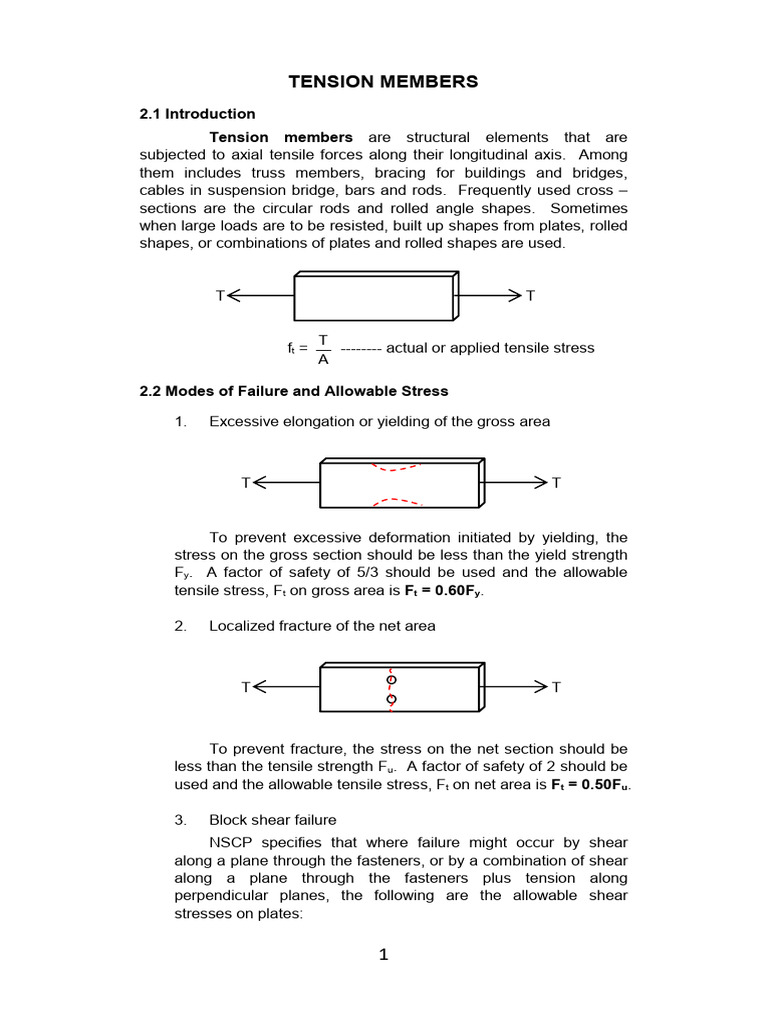 TENSION MEMBERS

2.1 Introduction

Tension members are structural elements that are subjected to axial tensile forces along their longitudinal axis. Among them includes truss members, bracing for buildings and bridges, cables in suspension bridge, bars and rods. Frequently used cross – sections are the circular rods and rolled angle shapes. Sometimes when large loads are to be resisted, built up shapes from plates, rolled shapes, or combinations of plates and rolled shapes are used.

T T

$f_t = \frac{T}{A}$ -------- actual or applied tensile stress

2.2 Modes of Failure and Allowable Stress

1. Excessive elongation or yielding of the gross area

T T

To prevent excessive deformation initiated by yielding, the stress on the gross section should be less than the yield strength $F_y$. A factor of safety of 5/3 should be used and the allowable tensile stress, $F_t$ on gross area is $F_t = 0.60F_y$.

2. Localized fracture of the net area

T T

To prevent fracture, the stress on the net section should be less than the tensile strength $F_u$. A factor of safety of 2 should be used and the allowable tensile stress, $F_t$ on net area is $F_t = 0.50F_u$.

3. Block shear failure

NSCP specifies that where failure might occur by shear along a plane through the fasteners, or by a combination of shear along a plane through the fasteners plus tension along perpendicular planes, the following are the allowable shear stresses on plates:

1